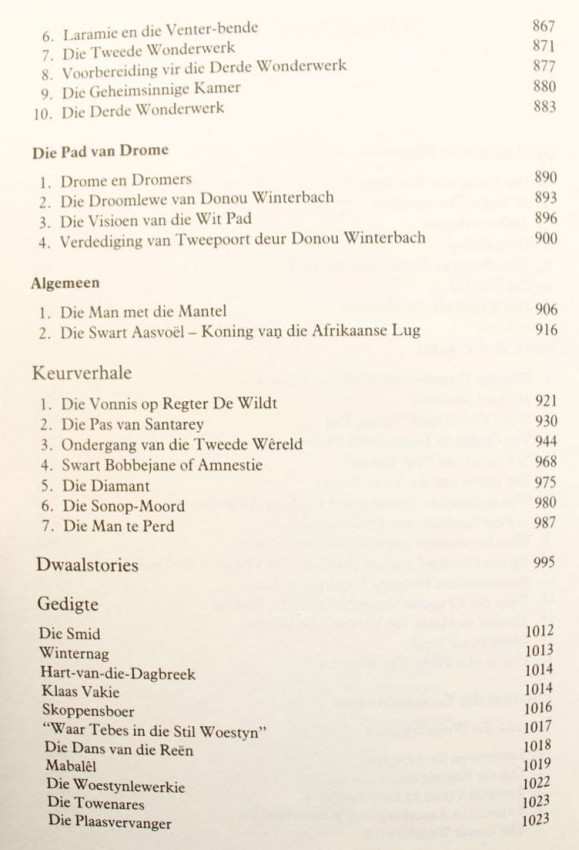 6. Laramie en die Venter-bende 867
7. Die Tweede Wonderwerk 871
8. Voorbereiding vir die Derde Wonderwerk 877
9. Die Geheimsinnige Kamer 880
10. Die Derde Wonderwerk 883

Die Pad van Drome

1. Drome en Dromers 890
2. Die Droomlewe van Donou Winterbach 893
3. Die Visioen van die Wit Pad 896
4. Verdediging van Tweepoort deur Donou Winterbach 900

Algemeen

1. Die Man met die Mantel 906
2. Die Swart Aasvoël – Koning van die Afrikaanse Lug 916

Keurverhale

1. Die Vonnis op Regter De Wildt 921
2. Die Pas van Santarey 930
3. Ondergang van die Tweede Wêreld 944
4. Swart Bobbejane of Amnestie 968
5. Die Diamant 975
6. Die Sonop-Moord 980
7. Die Man te Perd 987

Dwaalstories 995

Gedigte

Die Smid 1012
Winternag 1013
Hart-van-die-Dagbreek 1014
Klaas Vakie 1014
Skoppensboer 1016
"Waar Tebes in die Stil Woestyn" 1017
Die Dans van die Reën 1018
Mabalêl 1019
Die Woestynlewerkie 1022
Die Towenares 1023
Die Plaasvervanger 1023